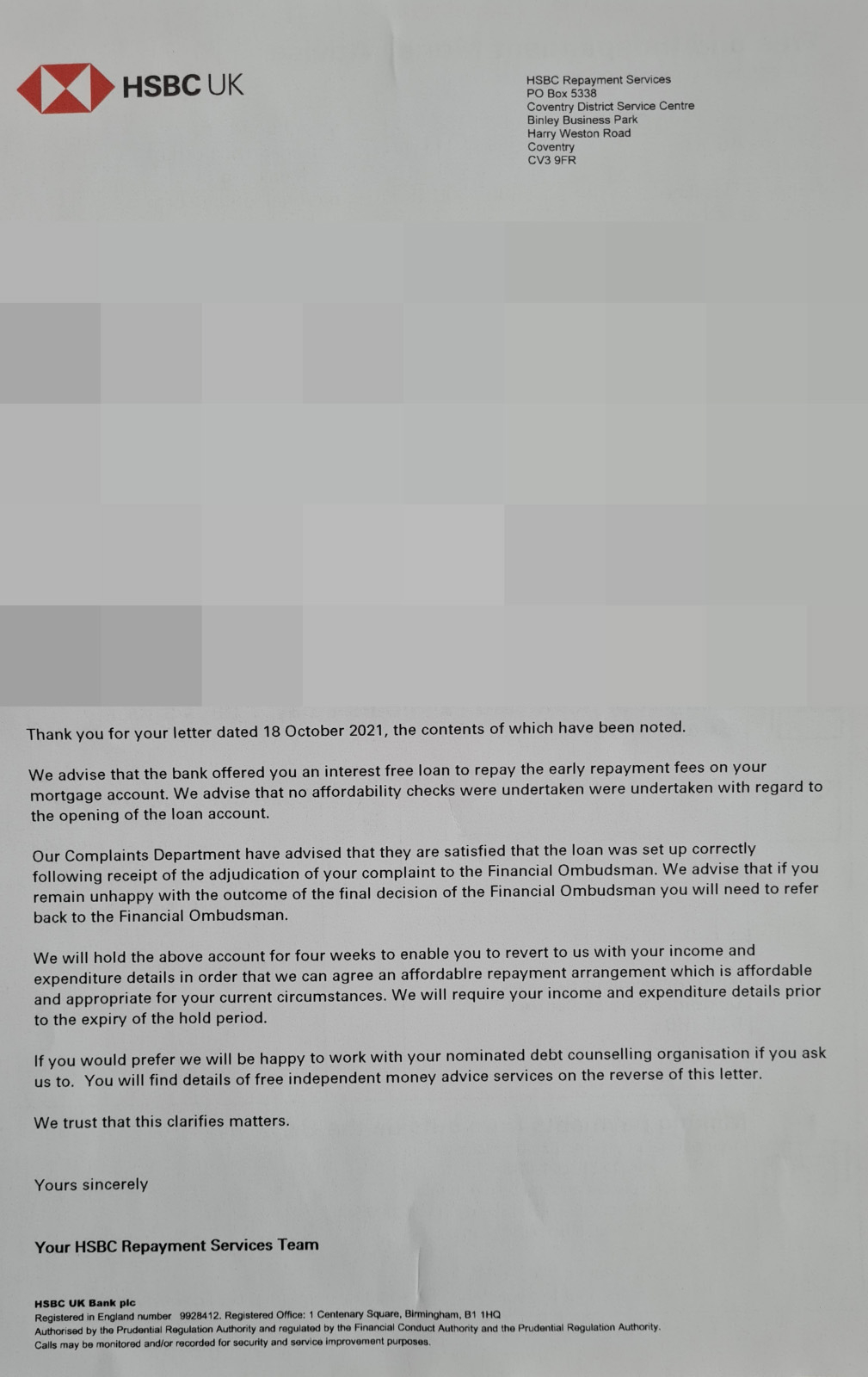 HSBC UK

HSBC Repayment Services
PO Box 5338
Coventry District Service Centre
Binley Business Park
Harry Weston Road
Coventry
CV3 9FR

Thank you for your letter dated 18 October 2021, the contents of which have been noted.

We advise that the bank offered you an interest free loan to repay the early repayment fees on your mortgage account. We advise that no affordability checks were undertaken were undertaken with regard to the opening of the loan account.

Our Complaints Department have advised that they are satisfied that the loan was set up correctly following receipt of the adjudication of your complaint to the Financial Ombudsman. We advise that if you remain unhappy with the outcome of the final decision of the Financial Ombudsman you will need to refer back to the Financial Ombudsman.

We will hold the above account for four weeks to enable you to revert to us with your income and expenditure details in order that we can agree an affordablre repayment arrangement which is affordable and appropriate for your current circumstances. We will require your income and expenditure details prior to the expiry of the hold period.

If you would prefer we will be happy to work with your nominated debt counselling organisation if you ask us to. You will find details of free independent money advice services on the reverse of this letter.

We trust that this clarifies matters.

Yours sincerely

Your HSBC Repayment Services Team

HSBC UK Bank plc
Registered in England number 9928412. Registered Office: 1 Centenary Square, Birmingham, B1 1HQ
Authorised by the Prudential Regulation Authority and regulated by the Financial Conduct Authority and the Prudential Regulation Authority.
Calls may be monitored and/or recorded for security and service improvement purposes.